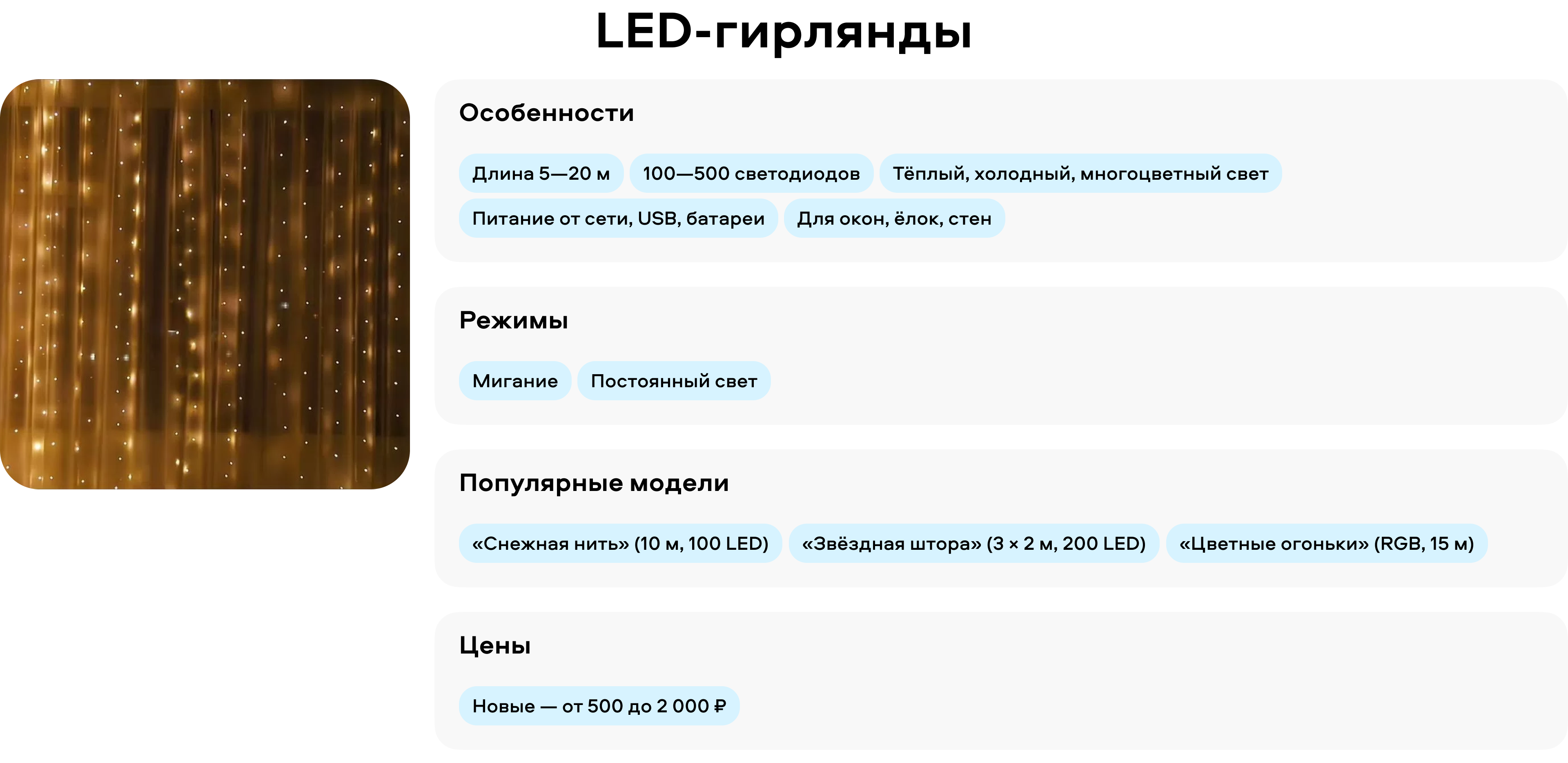 LED-гирлянды

Особенности

Длина 5—20 м
100—500 светодиодов
Тёплый, холодный, многоцветный свет
Питание от сети, USB, батареи
Для окон, ёлок, стен

Режимы

Мигание
Постоянный свет

Популярные модели

«Снежная нить» (10 м, 100 LED)
«Звёздная штора» (3 × 2 м, 200 LED)
«Цветные огоньки» (RGB, 15 м)

Цены

Новые — от 500 до 2 000 ₽